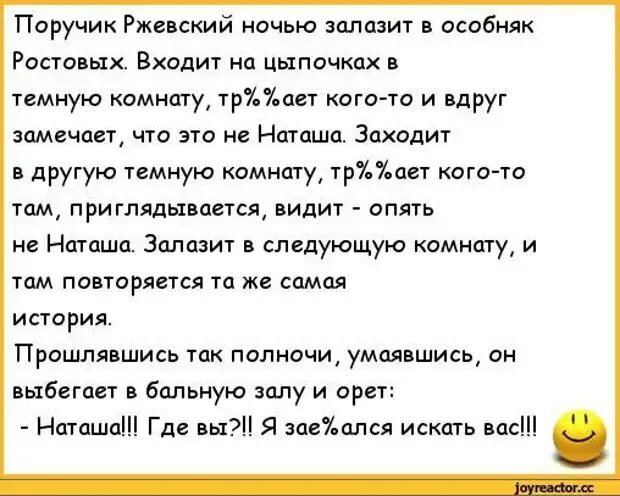 Поручик Ржевский ночью залазит в особняк Ростовых. Входит на цыпочках в темную комнату, тр%%ает кого-то и вдруг замечает, что это не Наташа. Заходит в другую темную комнату, тр%%ает кого-то там, приглядывается, видит - опять не Наташа. Залазит в следующую комнату, и там повторяется та же самая история.
Прошлявшись так полночи, умаявшись, он выбегает в бальную залу и орет:
- Наташа!!! Где вы?!! Я зае%ался искать вас!!!

joyreactor.cc